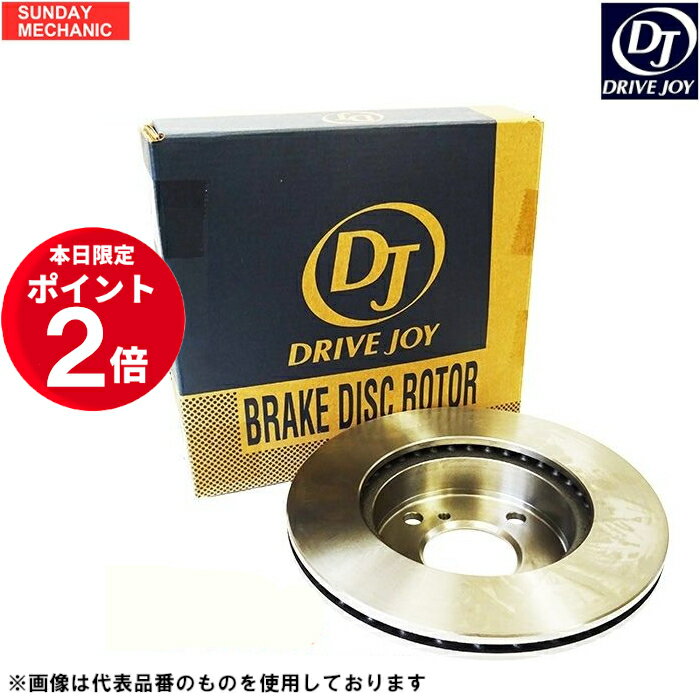 SUNDAY MECHANIC

DJ
DRIVE JOY

本日限定
ポイント
2倍

DJ
DRIVE JOY

BRAKE DISC ROTOR

※画像は代表品番のものを使用しております